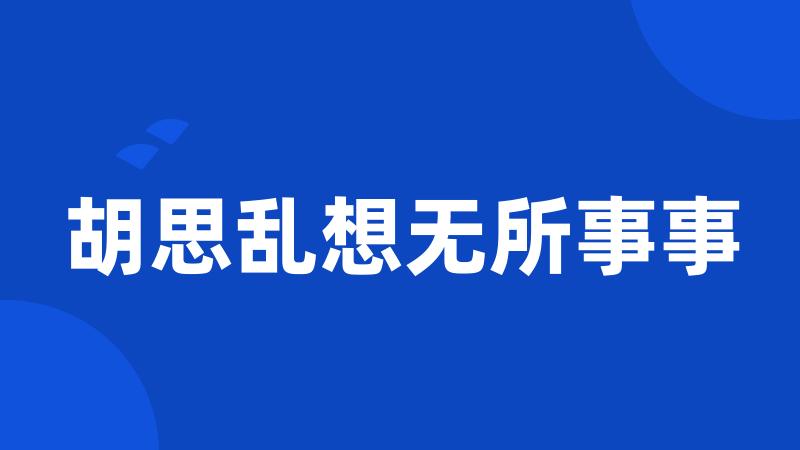 胡思乱想无所事事